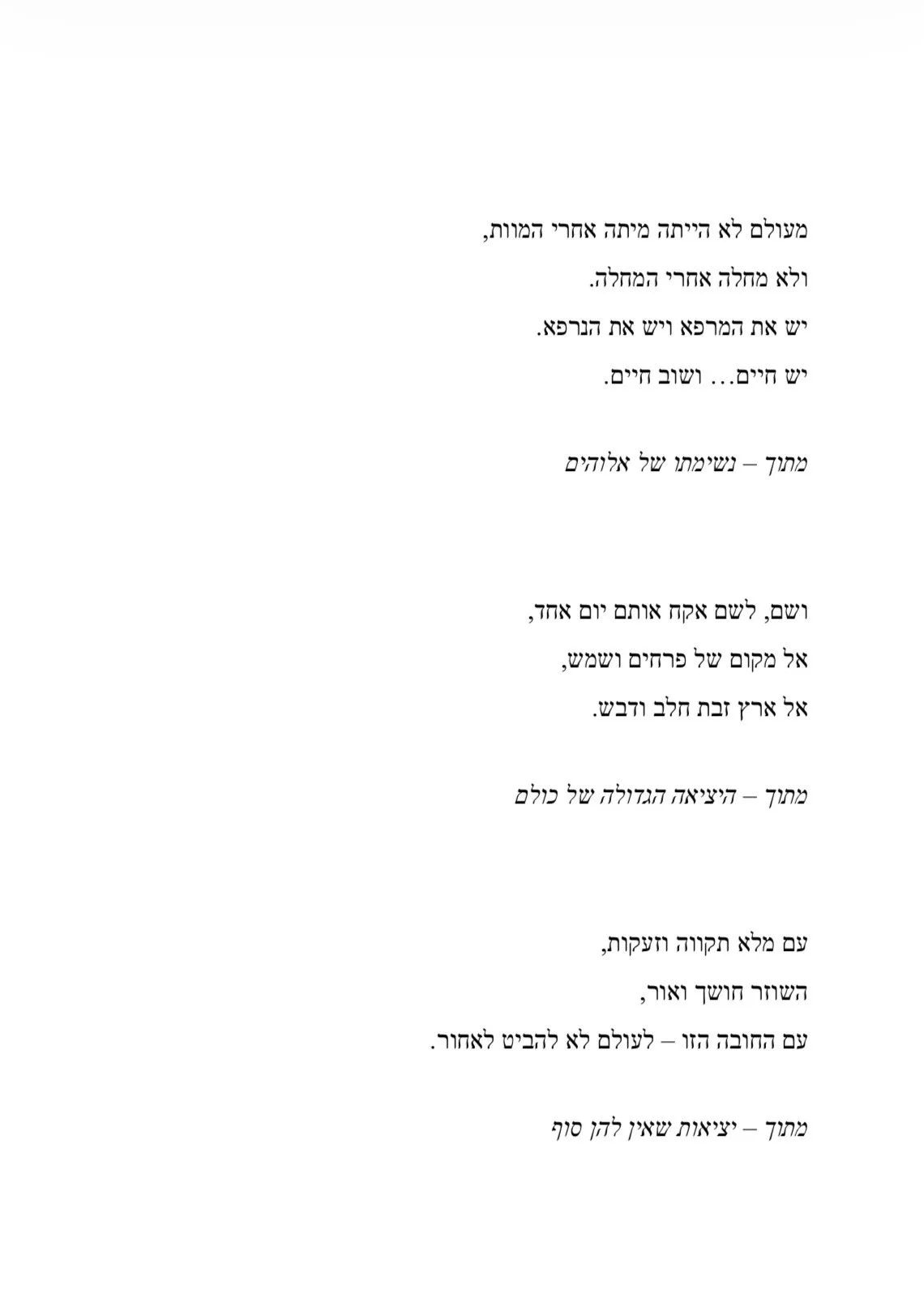 מעולם לא הייתה מיתה אחרי המוות,
ולא מחלה אחרי המחלה.
יש את המרפא ויש את הנרפא.
יש חיים... ושוב חיים.

מתוך – נשימתו של אלוהים

ושם, לשם אקח אותם יום אחד,
אל מקום של פרחים ושמש,
אל ארץ זבת חלב ודבש.

מתוך – היציאה הגדולה של כולם

עם מלא תקווה וזעקות,
השוזר חושך ואור,
עם החובה הזו – לעולם לא להביט לאחור.

מתוך – יציאות שאין להן סוף